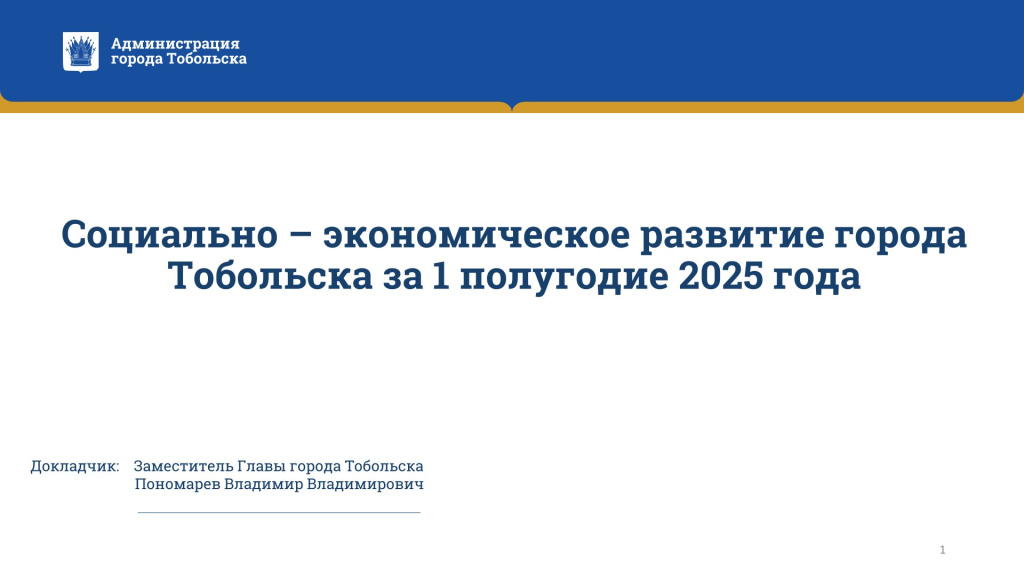 Администрация
города Тобольска

Социально – экономическое развитие города Тобольска за 1 полугодие 2025 года

Докладчик: Заместитель Главы города Тобольска
Пономарев Владимир Владимирович

1